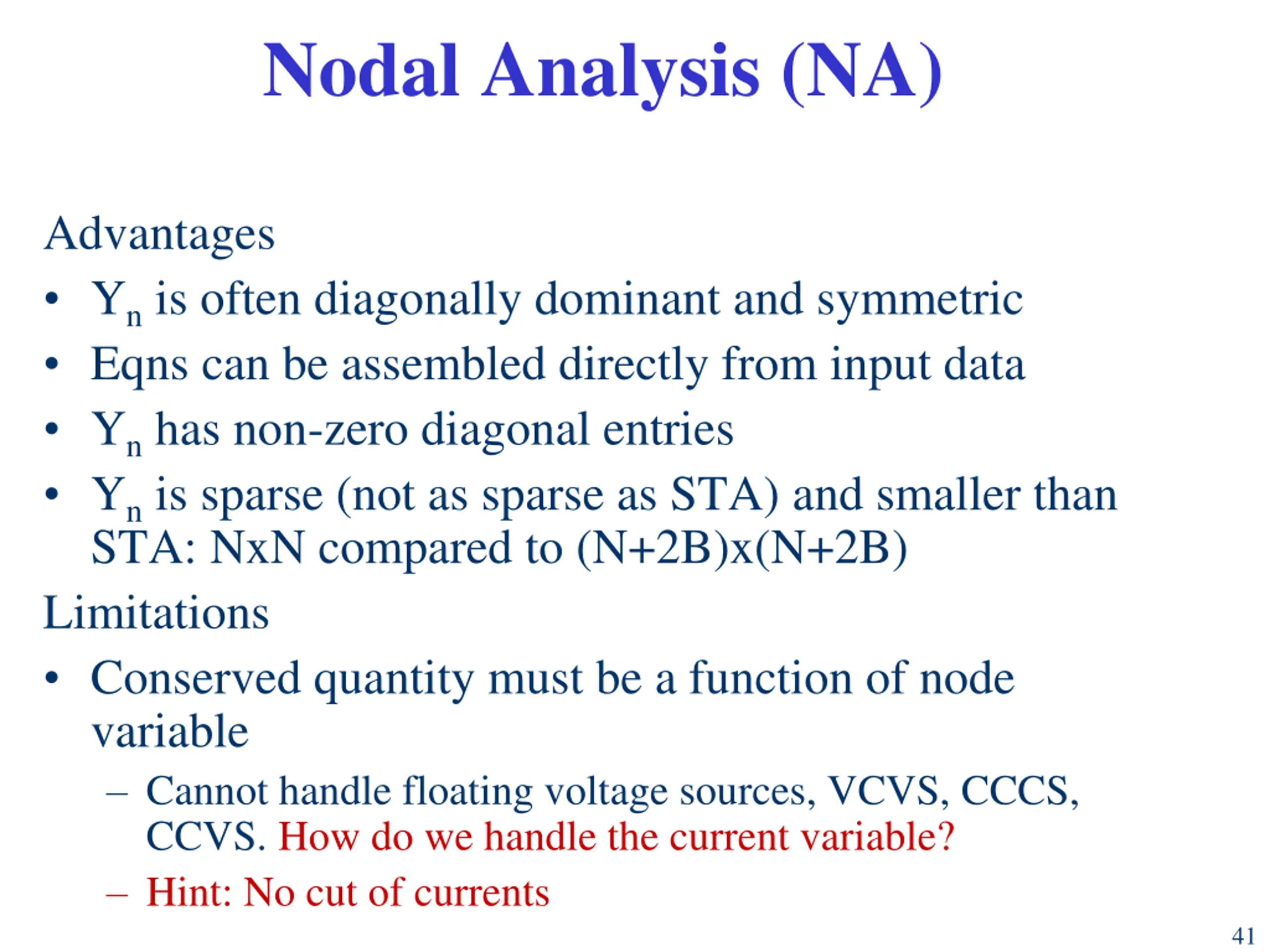 Nodal Analysis (NA)

Advantages

• $Y_n$ is often diagonally dominant and symmetric
• Eqns can be assembled directly from input data
• $Y_n$ has non-zero diagonal entries
• $Y_n$ is sparse (not as sparse as STA) and smaller than STA: NxN compared to (N+2B)x(N+2B)

Limitations

• Conserved quantity must be a function of node variable
– Cannot handle floating voltage sources, VCVS, CCCS, CCVS. How do we handle the current variable?
– Hint: No cut of currents

41